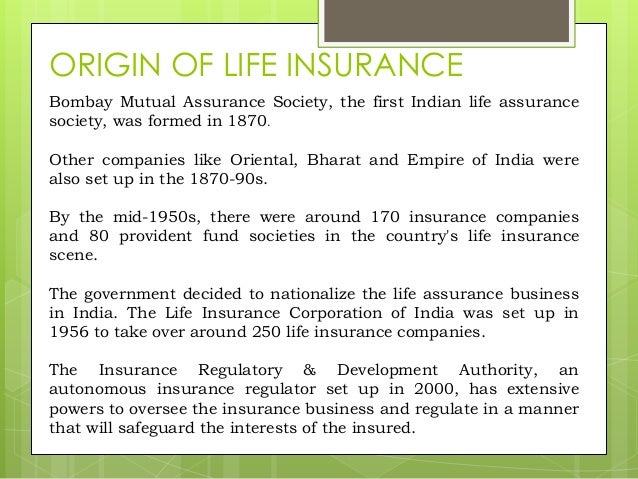 ORIGIN OF LIFE INSURANCE

Bombay Mutual Assurance Society, the first Indian life assurance society, was formed in 1870.

Other companies like Oriental, Bharat and Empire of India were also set up in the 1870-90s.

By the mid-1950s, there were around 170 insurance companies and 80 provident fund societies in the country's life insurance scene.

The government decided to nationalize the life assurance business in India. The Life Insurance Corporation of India was set up in 1956 to take over around 250 life insurance companies.

The Insurance Regulatory & Development Authority, an autonomous insurance regulator set up in 2000, has extensive powers to oversee the insurance business and regulate in a manner that will safeguard the interests of the insured.